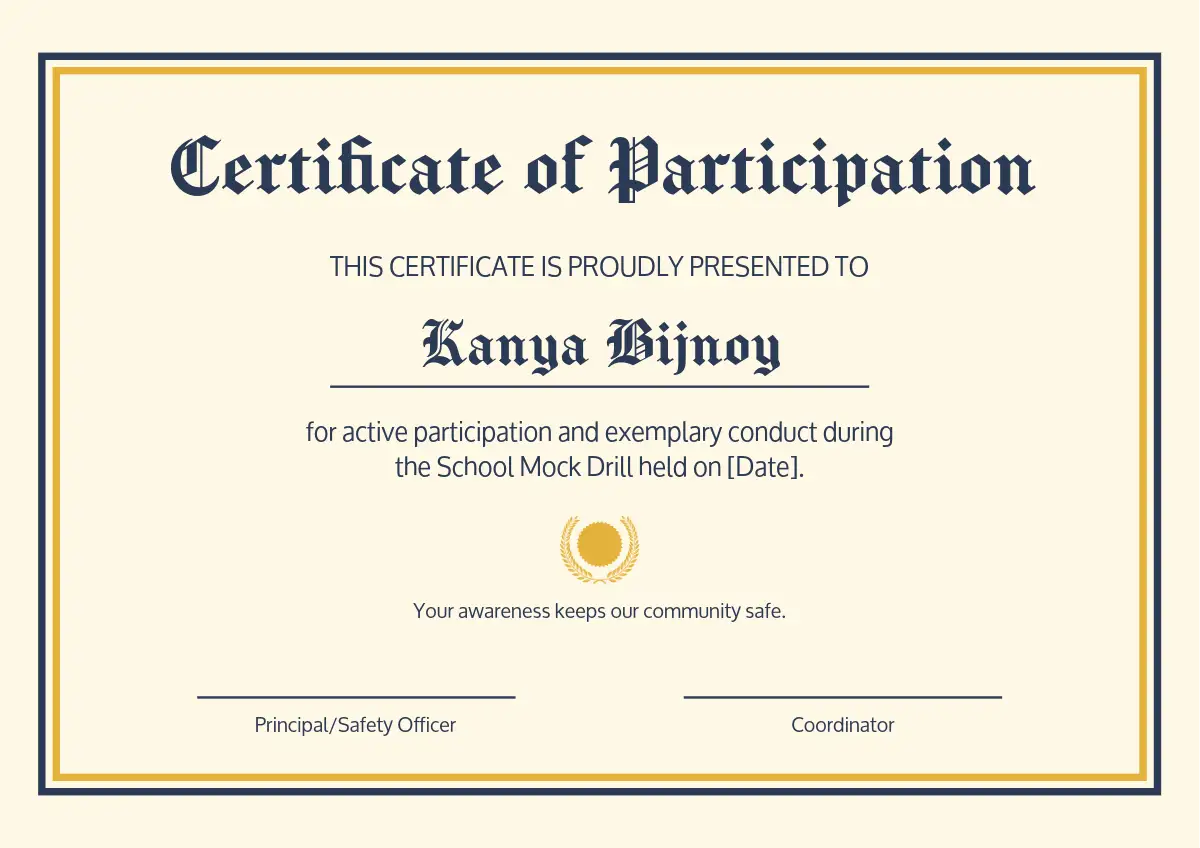 Certificate of Participation

THIS CERTIFICATE IS PROUDLY PRESENTED TO

Kanya Bijnoy

for active participation and exemplary conduct during the School Mock Drill held on [Date].

Your awareness keeps our community safe.

Principal/Safety Officer

Coordinator